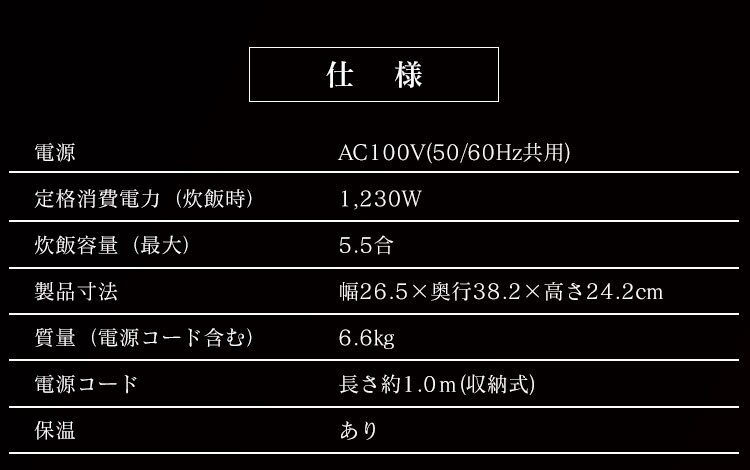 仕　様

| | |
|---|---|
| 電源 | AC100V(50/60Hz共用) |
| 定格消費電力（炊飯時） | 1,230W |
| 炊飯容量（最大） | 5.5合 |
| 製品寸法 | 幅26.5×奥行38.2×高さ24.2cm |
| 質量（電源コード含む） | 6.6kg |
| 電源コード | 長さ約1.0m(収納式) |
| 保温 | あり |